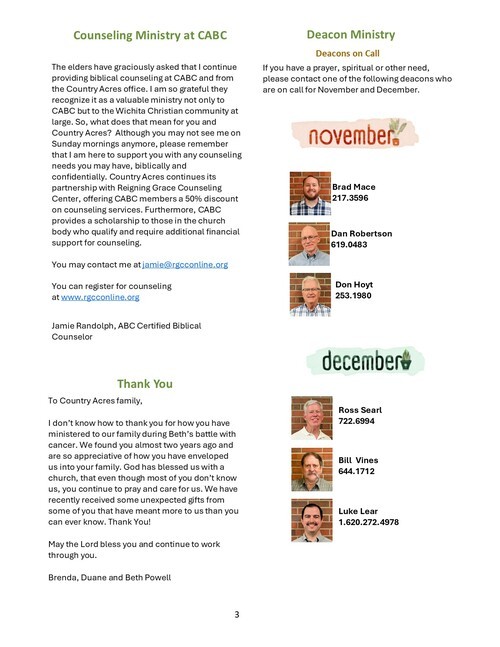 Counseling Ministry at CABC

The elders have graciously asked that I continue providing biblical counseling at CABC and from the Country Acres office. I am so grateful they recognize it as a valuable ministry not only to CABC but to the Wichita Christian community at large. So, what does that mean for you and Country Acres? Although you may not see me on Sunday mornings anymore, please remember that I am here to support you with any counseling needs you may have, biblically and confidentially. Country Acres continues its partnership with Reigning Grace Counseling Center, offering CABC members a 50% discount on counseling services. Furthermore, CABC provides a scholarship to those in the church body who qualify and require additional financial support for counseling.

You may contact me at jamie@rgcconline.org

You can register for counseling at www.rgcconline.org

Jamie Randolph, ABC Certified Biblical Counselor

Thank You

To Country Acres family,

I don't know how to thank you for how you have ministered to our family during Beth's battle with cancer. We found you almost two years ago and are so appreciative of how you have enveloped us into your family. God has blessed us with a church, that even though most of you don't know us, you continue to pray and care for us. We have recently received some unexpected gifts from some of you that have meant more to us than you can ever know. Thank You!

May the Lord bless you and continue to work through you.

Brenda, Duane and Beth Powell

Deacon Ministry

Deacons on Call

If you have a prayer, spiritual or other need, please contact one of the following deacons who are on call for November and December.

november

Brad Mace
217.3596

Dan Robertson
619.0483

Don Hoyt
253.1980

december

Ross Searl
722.6994

Bill Vines
644.1712

Luke Lear
1.620.272.4978

3